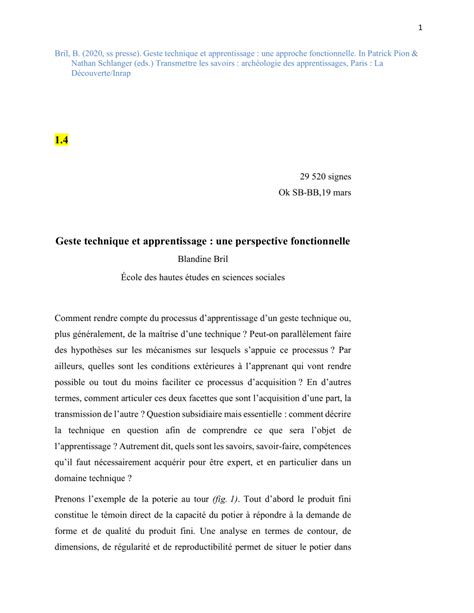 1

Bril, B. (2020, ss presse). Geste technique et apprentissage : une approche fonctionnelle. In Patrick Pion & Nathan Schlanger (eds.) Transmettre les savoirs : archéologie des apprentissages, Paris : La Découverte/Inrap

1.4

29 520 signes
Ok SB-BB,19 mars

Geste technique et apprentissage : une perspective fonctionnelle
Blandine Bril
École des hautes études en sciences sociales

Comment rendre compte du processus d'apprentissage d'un geste technique ou, plus généralement, de la maîtrise d'une technique ? Peut-on parallèlement faire des hypothèses sur les mécanismes sur lesquels s'appuie ce processus ? Par ailleurs, quelles sont les conditions extérieures à l'apprenant qui vont rendre possible ou tout du moins faciliter ce processus d'acquisition ? En d'autres termes, comment articuler ces deux facettes que sont l'acquisition d'une part, la transmission de l'autre ? Question subsidiaire mais essentielle : comment décrire la technique en question afin de comprendre ce que sera l'objet de l'apprentissage ? Autrement dit, quels sont les savoirs, savoir-faire, compétences qu'il faut nécessairement acquérir pour être expert, et en particulier dans un domaine technique ?

Prenons l'exemple de la poterie au tour (fig. 1). Tout d'abord le produit fini constitue le témoin direct de la capacité du potier à répondre à la demande de forme et de qualité du produit fini. Une analyse en termes de contour, de dimensions, de régularité et de reproductibilité permet de situer le potier dans